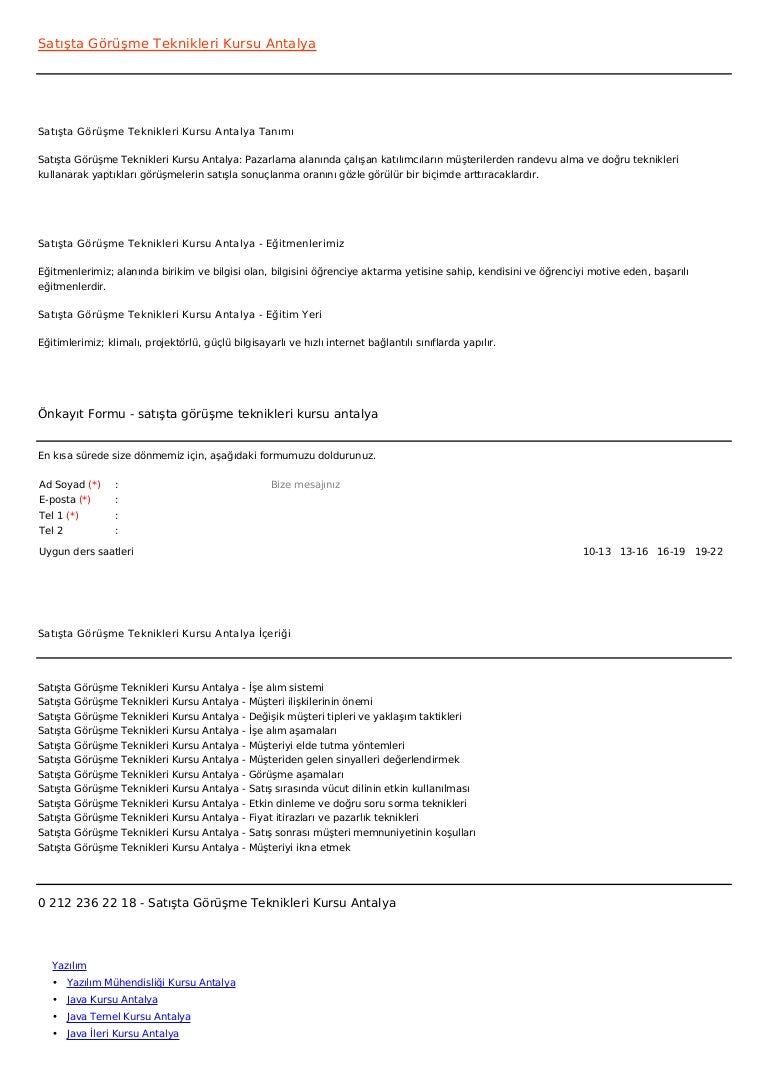 Satışta Görüşme Teknikleri Kursu Antalya

Satışta Görüşme Teknikleri Kursu Antalya Tanımı

Satışta Görüşme Teknikleri Kursu Antalya: Pazarlama alanında çalışan katılımcıların müşterilerden randevu alma ve doğru teknikleri kullanarak yaptıkları görüşmelerin satışla sonuçlanma oranını gözle görülür bir biçimde arttıracaklardır.

Satışta Görüşme Teknikleri Kursu Antalya - Eğitmenlerimiz

Eğitmenlerimiz; alanında birikim ve bilgisi olan, bilgisini öğrenciye aktarma yetisine sahip, kendisini ve öğrenciyi motive eden, başarılı eğitmenlerdir.

Satışta Görüşme Teknikleri Kursu Antalya - Eğitim Yeri

Eğitimlerimiz; klimalı, projektörlü, güçlü bilgisayarlı ve hızlı internet bağlantılı sınıflarda yapılır.

Önkayıt Formu - satışta görüşme teknikleri kursu antalya

En kısa sürede size dönmemiz için, aşağıdaki formumuzu doldurunuz.

Ad Soyad (*) :
E-posta (*) :
Tel 1 (*) :
Tel 2 :

Bize mesajınız

Uygun ders saatleri 10-13 13-16 16-19 19-22

Satışta Görüşme Teknikleri Kursu Antalya İçeriği

Satışta Görüşme Teknikleri Kursu Antalya - İşe alım sistemi
Satışta Görüşme Teknikleri Kursu Antalya - Müşteri ilişkilerinin önemi
Satışta Görüşme Teknikleri Kursu Antalya - Değişik müşteri tipleri ve yaklaşım taktikleri
Satışta Görüşme Teknikleri Kursu Antalya - İşe alım aşamaları
Satışta Görüşme Teknikleri Kursu Antalya - Müşteriyi elde tutma yöntemleri
Satışta Görüşme Teknikleri Kursu Antalya - Müşteriden gelen sinyalleri değerlendirmek
Satışta Görüşme Teknikleri Kursu Antalya - Görüşme aşamaları
Satışta Görüşme Teknikleri Kursu Antalya - Satış sırasında vücut dilinin etkin kullanılması
Satışta Görüşme Teknikleri Kursu Antalya - Etkin dinleme ve doğru soru sorma teknikleri
Satışta Görüşme Teknikleri Kursu Antalya - Fiyat itirazları ve pazarlık teknikleri
Satışta Görüşme Teknikleri Kursu Antalya - Satış sonrası müşteri memnuniyetinin koşulları
Satışta Görüşme Teknikleri Kursu Antalya - Müşteriyi ikna etmek

0 212 236 22 18 - Satışta Görüşme Teknikleri Kursu Antalya

Yazılım
• Yazılım Mühendisliği Kursu Antalya
• Java Kursu Antalya
• Java Temel Kursu Antalya
• Java İleri Kursu Antalya